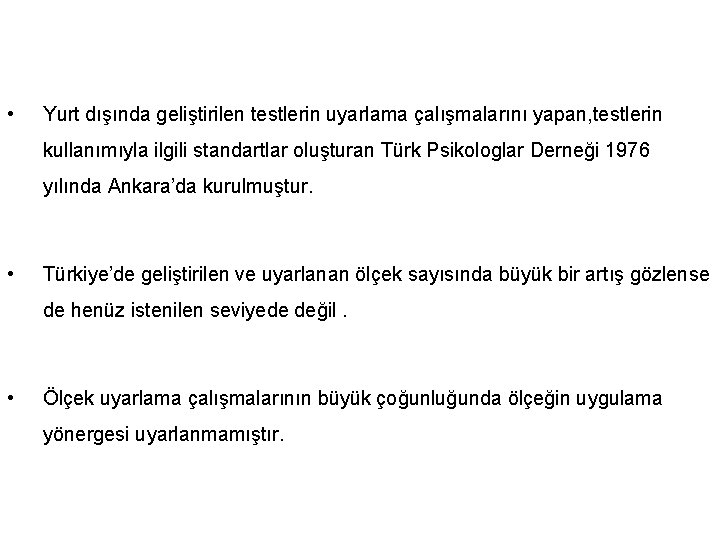 • Yurt dışında geliştirilen testlerin uyarlama çalışmalarını yapan,testlerin kullanımıyla ilgili standartlar oluşturan Türk Psikologlar Derneği 1976 yılında Ankara'da kurulmuştur.

• Türkiye'de geliştirilen ve uyarlanan ölçek sayısında büyük bir artış gözlense de henüz istenilen seviyede değil .

• Ölçek uyarlama çalışmalarının büyük çoğunluğunda ölçeğin uygulama yönergesi uyarlanmamıştır.